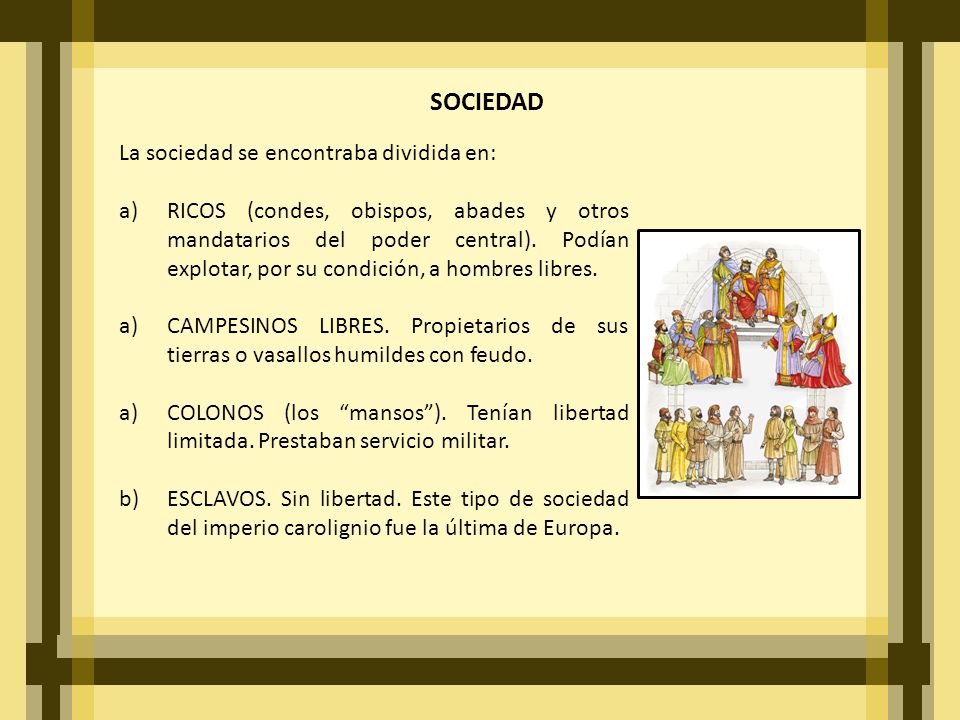 SOCIEDAD

La sociedad se encontraba dividida en:

a) RICOS (condes, obispos, abades y otros mandatarios del poder central). Podían explotar, por su condición, a hombres libres.

a) CAMPESINOS LIBRES. Propietarios de sus tierras o vasallos humildes con feudo.

a) COLONOS (los “mansos”). Tenían libertad limitada. Prestaban servicio militar.

b) ESCLAVOS. Sin libertad. Este tipo de sociedad del imperio carolignio fue la última de Europa.